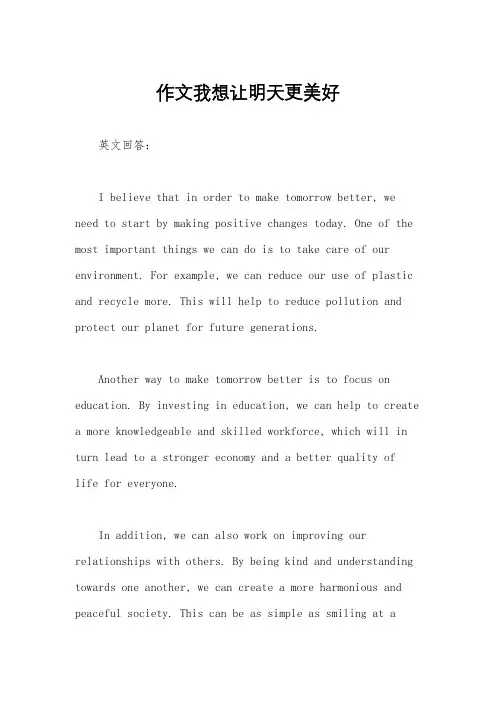 作文我想让明天更美好

英文回答：

I believe that in order to make tomorrow better, we need to start by making positive changes today. One of the most important things we can do is to take care of our environment. For example, we can reduce our use of plastic and recycle more. This will help to reduce pollution and protect our planet for future generations.

Another way to make tomorrow better is to focus on education. By investing in education, we can help to create a more knowledgeable and skilled workforce, which will in turn lead to a stronger economy and a better quality of life for everyone.

In addition, we can also work on improving our relationships with others. By being kind and understanding towards one another, we can create a more harmonious and peaceful society. This can be as simple as smiling at a